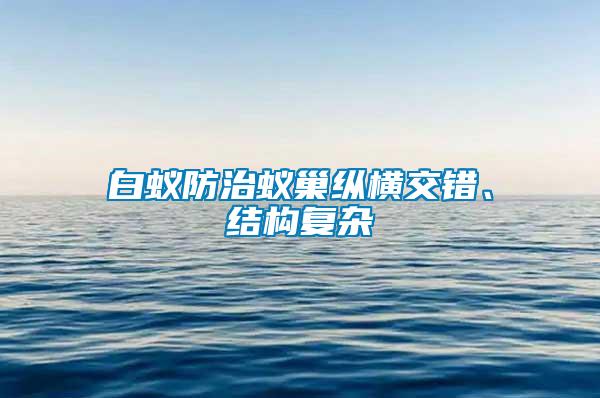 白蚁防治蚁巢纵横交错、结构复杂